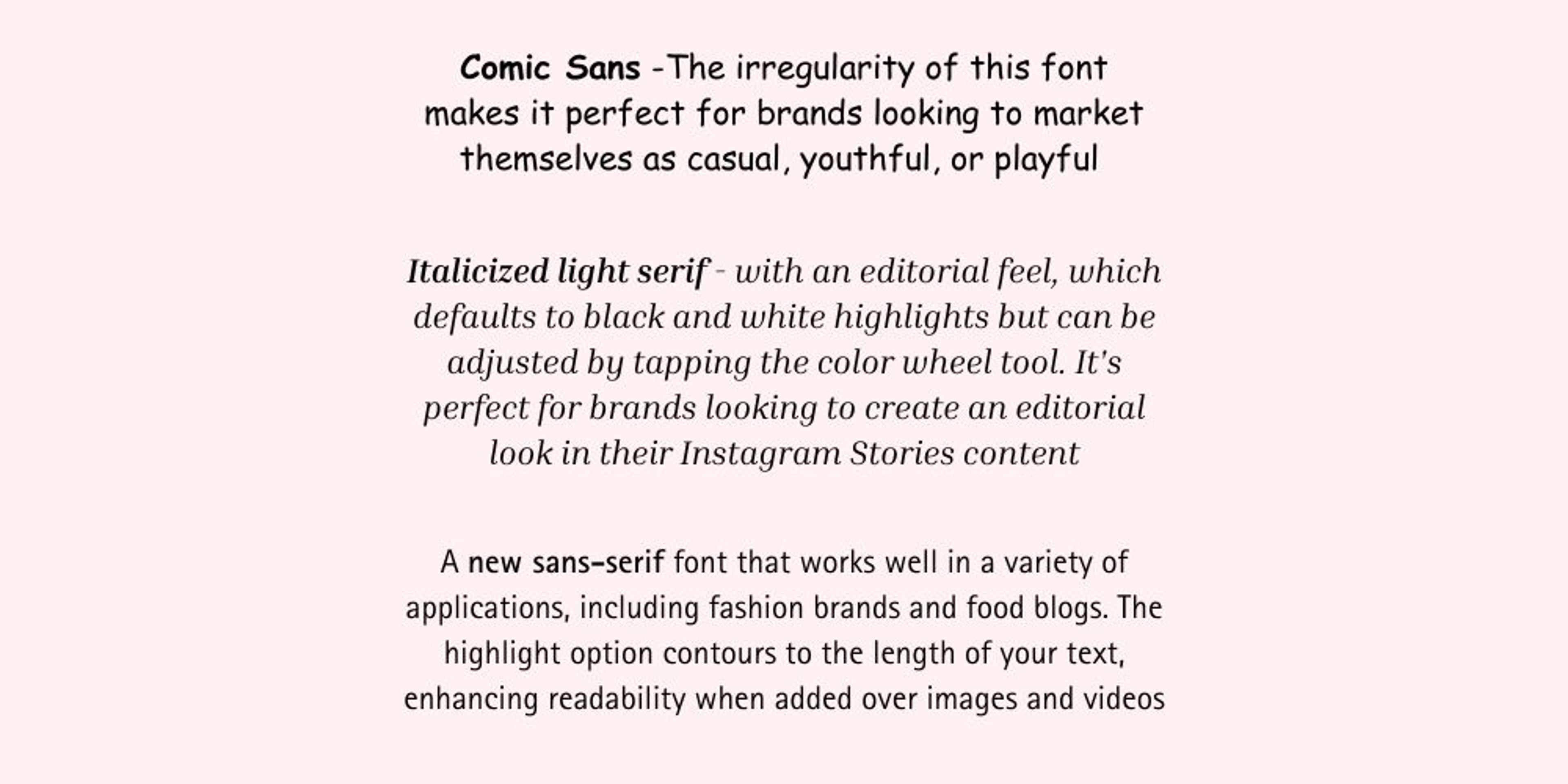 Comic Sans -The irregularity of this font makes it perfect for brands looking to market themselves as casual, youthful, or playful

Italicized light serif - with an editorial feel, which defaults to black and white highlights but can be adjusted by tapping the color wheel tool. It's perfect for brands looking to create an editorial look in their Instagram Stories content

A new sans-serif font that works well in a variety of applications, including fashion brands and food blogs. The highlight option contours to the length of your text, enhancing readability when added over images and videos